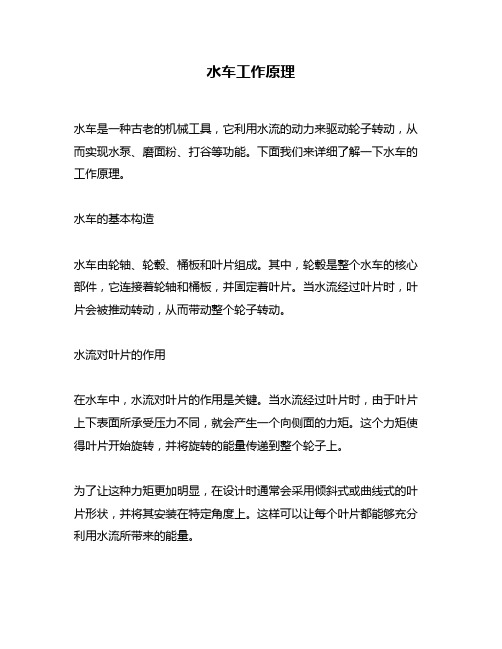 水车工作原理

水车是一种古老的机械工具，它利用水流的动力来驱动轮子转动，从而实现水泵、磨面粉、打谷等功能。下面我们来详细了解一下水车的工作原理。

水车的基本构造

水车由轮轴、轮毂、桶板和叶片组成。其中，轮毂是整个水车的核心部件，它连接着轮轴和桶板，并固定着叶片。当水流经过叶片时，叶片会被推动转动，从而带动整个轮子转动。

水流对叶片的作用

在水车中，水流对叶片的作用是关键。当水流经过叶片时，由于叶片上下表面所承受压力不同，就会产生一个向侧面的力矩。这个力矩使得叶片开始旋转，并将旋转的能量传递到整个轮子上。

为了让这种力矩更加明显，在设计时通常会采用倾斜式或曲线式的叶片形状，并将其安装在特定角度上。这样可以让每个叶片都能够充分利用水流所带来的能量。